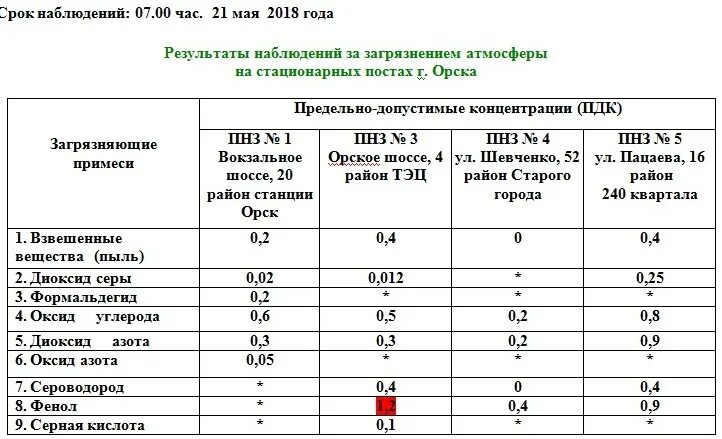 Срок наблюдений: 07.00 час. 21 мая 2018 года

Результаты наблюдений за загрязнением атмосферы на стационарных постах г. Орска

| Загрязняющие примеси | Предельно-допустимые концентрации (ПДК) | | | |
|---|---|---|---|---|
| | ПНЗ № 1 Вокзальное шоссе, 20 район станции Орск | ПНЗ № 3 Орское шоссе, 4 район ТЭЦ | ПНЗ № 4 ул. Шевченко, 52 район Старого города | ПНЗ № 5 ул. Пацаева, 16 район 240 квартала |
| 1. Взвешенные вещества (пыль) | 0,2 | 0,4 | 0 | 0,4 |
| 2. Диоксид серы | 0,02 | 0,012 | * | 0,25 |
| 3. Формальдегид | 0,2 | * | * | * |
| 4. Оксид углерода | 0,6 | 0,5 | 0,2 | 0,8 |
| 5. Диоксид азота | 0,3 | 0,3 | 0,2 | 0,9 |
| 6. Оксид азота | 0,05 | * | * | * |
| 7. Сероводород | * | 0,4 | 0 | 0,4 |
| 8. Фенол | * | 1,2 | 0,4 | 0,9 |
| 9. Серная кислота | * | 0,1 | * | * |